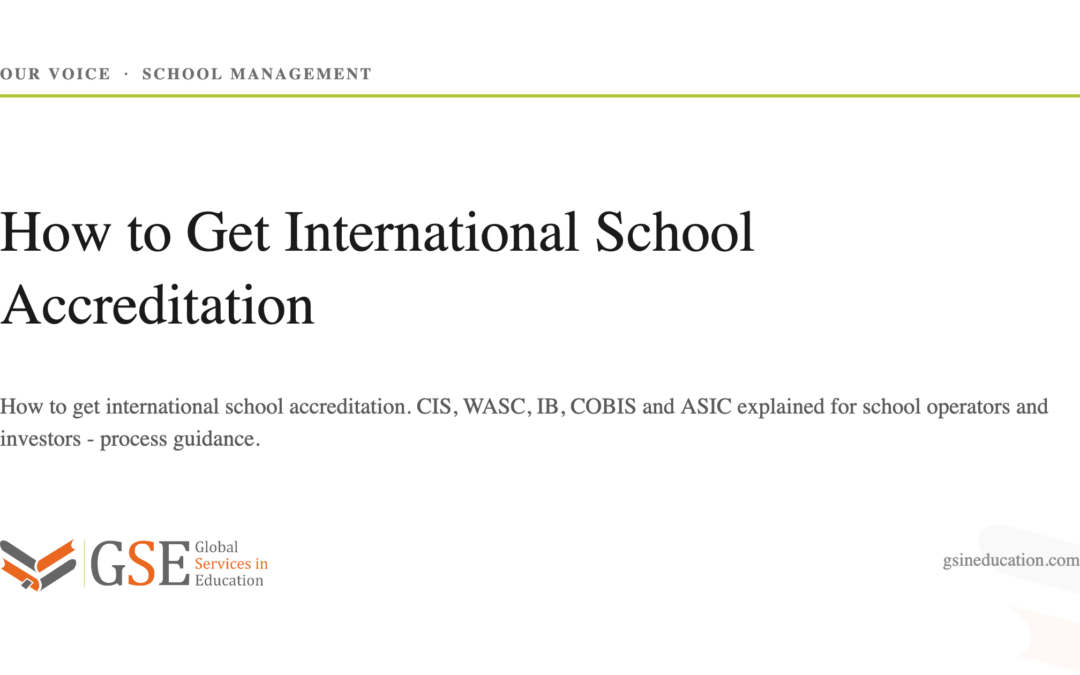 OUR VOICE · SCHOOL MANAGEMENT

How to Get International School Accreditation

How to get international school accreditation. CIS, WASC, IB, COBIS and ASIC explained for school operators and investors - process guidance.

GSE Global Services in Education

gsineducation.com